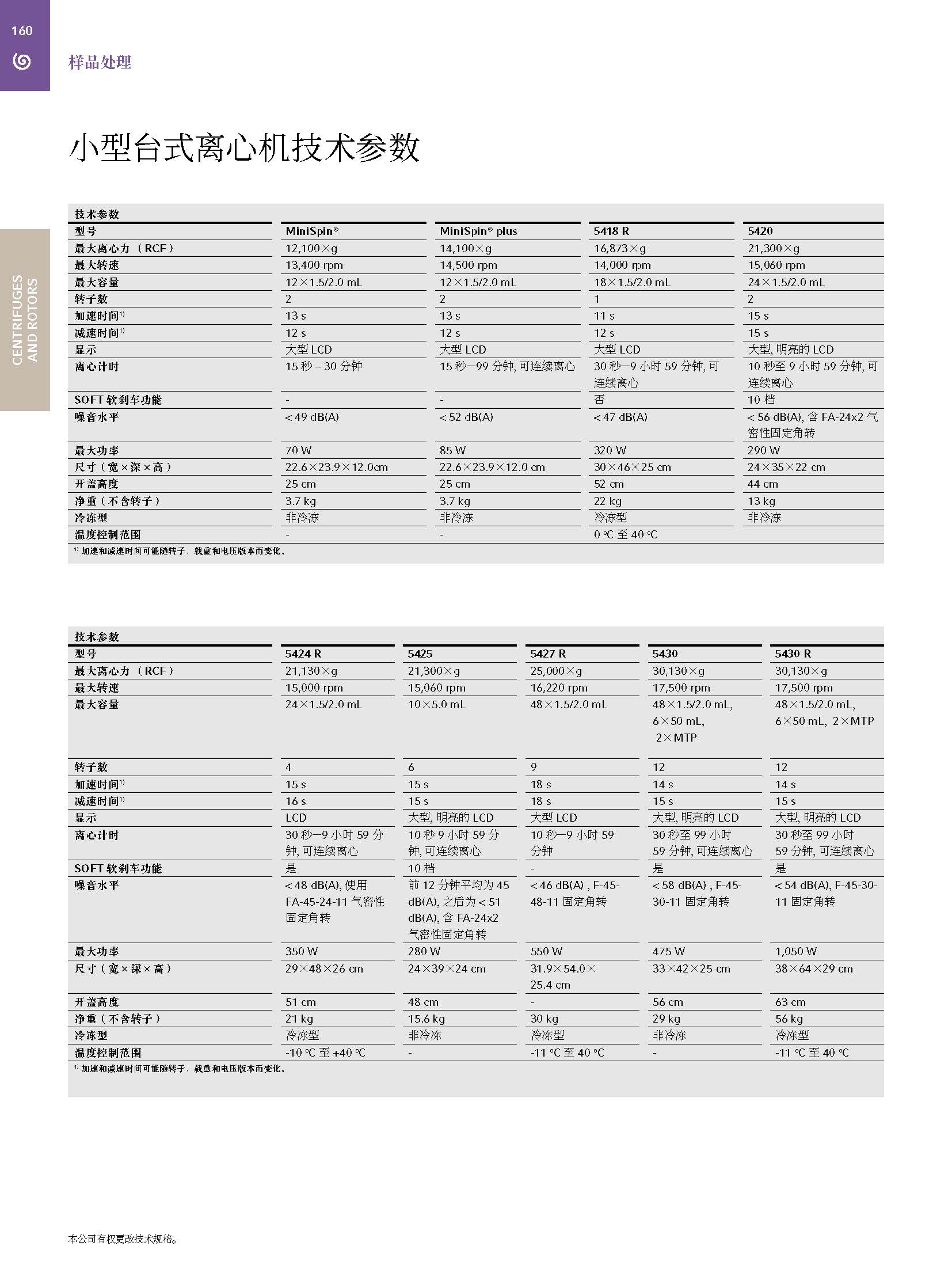 160

样品处理

CENTRIFUGES AND ROTORS

小型台式离心机技术参数

技术参数

| 型号 | MiniSpin® | MiniSpin® plus | 5418 R | 5420 |
|---|---|---|---|---|
| 最大离心力（RCF） | 12,100×g | 14,100×g | 16,873×g | 21,300×g |
| 最大转速 | 13,400 rpm | 14,500 rpm | 14,000 rpm | 15,060 rpm |
| 最大容量 | 12×1.5/2.0 mL | 12×1.5/2.0 mL | 18×1.5/2.0 mL | 24×1.5/2.0 mL |
| 转子数 | 2 | 2 | 1 | 2 |
| 加速时间¹⁾ | 13 s | 13 s | 11 s | 15 s |
| 减速时间¹⁾ | 12 s | 12 s | 12 s | 15 s |
| 显示 | 大型 LCD | 大型 LCD | 大型 LCD | 大型, 明亮的 LCD |
| 离心计时 | 15 秒 – 30 分钟 | 15 秒—99 分钟, 可连续离心 | 30 秒—9 小时 59 分钟, 可连续离心 | 10 秒至 9 小时 59 分钟, 可连续离心 |
| SOFT 软刹车功能 | - | - | 否 | 10 档 |
| 噪音水平 | < 49 dB(A) | < 52 dB(A) | < 47 dB(A) | < 56 dB(A), 含 FA-24x2 气密性固定角转 |
| 最大功率 | 70 W | 85 W | 320 W | 290 W |
| 尺寸（宽×深×高） | 22.6×23.9×12.0cm | 22.6×23.9×12.0 cm | 30×46×25 cm | 24×35×22 cm |
| 开盖高度 | 25 cm | 25 cm | 52 cm | 44 cm |
| 净重（不含转子） | 3.7 kg | 3.7 kg | 22 kg | 13 kg |
| 冷冻型 | 非冷冻 | 非冷冻 | 冷冻型 | 非冷冻 |
| 温度控制范围 | - | - | 0 °C 至 40 °C | |

¹⁾ 加速和减速时间可能随转子、载重和电压版本而变化。

技术参数

| 型号 | 5424 R | 5425 | 5427 R | 5430 | 5430 R |
|---|---|---|---|---|---|
| 最大离心力（RCF） | 21,130×g | 21,300×g | 25,000×g | 30,130×g | 30,130×g |
| 最大转速 | 15,000 rpm | 15,060 rpm | 16,220 rpm | 17,500 rpm | 17,500 rpm |
| 最大容量 | 24×1.5/2.0 mL | 10×5.0 mL | 48×1.5/2.0 mL | 48×1.5/2.0 mL, 6×50 mL, 2×MTP | 48×1.5/2.0 mL, 6×50 mL, 2×MTP |
| 转子数 | 4 | 6 | 9 | 12 | 12 |
| 加速时间¹⁾ | 15 s | 15 s | 18 s | 14 s | 14 s |
| 减速时间¹⁾ | 16 s | 15 s | 18 s | 15 s | 15 s |
| 显示 | LCD | 大型, 明亮的 LCD | 大型 LCD | 大型, 明亮的 LCD | 大型, 明亮的 LCD |
| 离心计时 | 30 秒—9 小时 59 分钟, 可连续离心 | 10 秒 9 小时 59 分钟, 可连续离心 | 10 秒—9 小时 59 分钟 | 30 秒至 99 小时 59 分钟, 可连续离心 | 30 秒至 99 小时 59 分钟, 可连续离心 |
| SOFT 软刹车功能 | 是 | 10 档 | - | 是 | 是 |
| 噪音水平 | < 48 dB(A), 使用 FA-45-24-11 气密性固定角转 | 前 12 分钟平均为 45 dB(A), 之后为 < 51 dB(A), 含 FA-24x2 气密性固定角转 | < 46 dB(A) , F-45-48-11 固定角转 | < 58 dB(A) , F-45-30-11 固定角转 | < 54 dB(A), F-45-30-11 固定角转 |
| 最大功率 | 350 W | 280 W | 550 W | 475 W | 1,050 W |
| 尺寸（宽×深×高） | 29×48×26 cm | 24×39×24 cm | 31.9×54.0×25.4 cm | 33×42×25 cm | 38×64×29 cm |
| 开盖高度 | 51 cm | 48 cm | - | 56 cm | 63 cm |
| 净重（不含转子） | 21 kg | 15.6 kg | 30 kg | 29 kg | 56 kg |
| 冷冻型 | 冷冻型 | 非冷冻 | 冷冻型 | 非冷冻 | 冷冻型 |
| 温度控制范围 | -10 °C 至 +40 °C | - | -11 °C 至 40 °C | - | -11 °C 至 40 °C |

¹⁾ 加速和减速时间可能随转子、载重和电压版本而变化。

本公司有权更改技术规格。